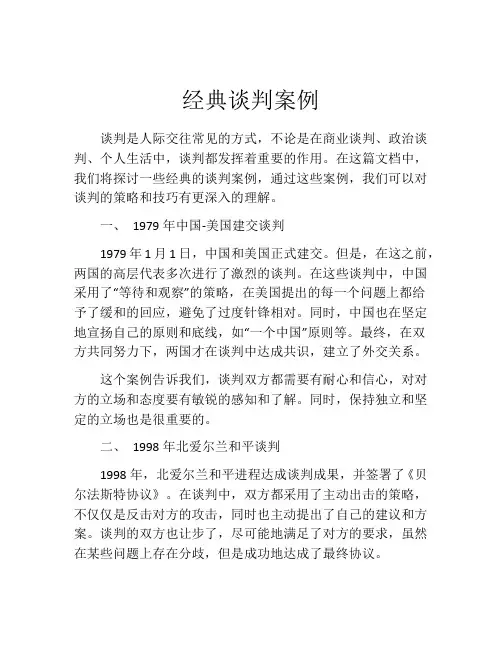 经典谈判案例

谈判是人际交往常见的方式，不论是在商业谈判、政治谈判、个人生活中，谈判都发挥着重要的作用。在这篇文档中，我们将探讨一些经典的谈判案例，通过这些案例，我们可以对谈判的策略和技巧有更深入的理解。

一、 1979 年中国-美国建交谈判

1979 年 1 月 1 日，中国和美国正式建交。但是，在这之前，两国的高层代表多次进行了激烈的谈判。在这些谈判中，中国采用了“等待和观察”的策略，在美国提出的每一个问题上都给予了缓和的回应，避免了过度针锋相对。同时，中国也在坚定地宣扬自己的原则和底线，如“一个中国”原则等。最终，在双方共同努力下，两国才在谈判中达成共识，建立了外交关系。

这个案例告诉我们，谈判双方都需要有耐心和信心，对对方的立场和态度要有敏锐的感知和了解。同时，保持独立和坚定的立场也是很重要的。

二、 1998 年北爱尔兰和平谈判

1998 年，北爱尔兰和平进程达成谈判成果，并签署了《贝尔法斯特协议》。在谈判中，双方都采用了主动出击的策略，不仅仅是反击对方的攻击，同时也主动提出了自己的建议和方案。谈判的双方也让步了，尽可能地满足了对方的要求，虽然在某些问题上存在分歧，但是成功地达成了最终协议。